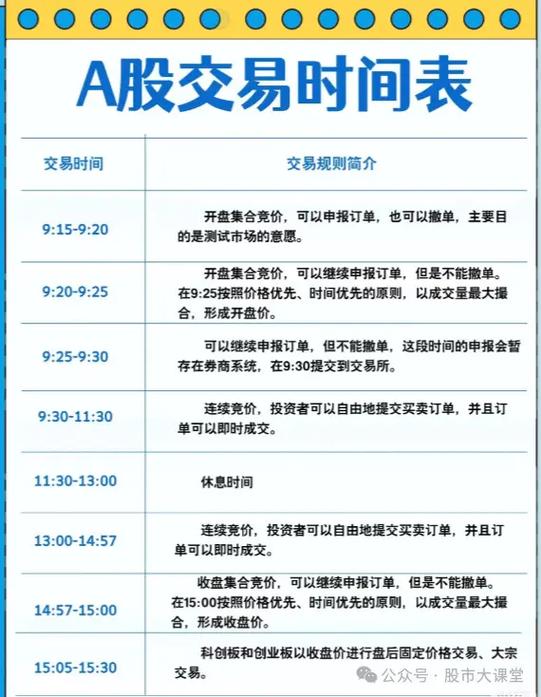 A股交易时间表

| 交易时间 | 交易规则简介 |
|---|---|
| 9:15-9:20 | 开盘集合竞价，可以申报订单，也可以撤单，主要目的是测试市场的意愿。 |
| 9:20-9:25 | 开盘集合竞价，可以继续申报订单，但是不能撤单。在9:25按照价格优先、时间优先的原则，以成交量最大撮合，形成开盘价。 |
| 9:25-9:30 | 可以继续申报订单，但不能撤单，这段时间的申报会暂存在券商系统，在9:30提交到交易所。 |
| 9:30-11:30 | 连续竞价，投资者可以自由地提交买卖订单，并且订单可以即时成交。 |
| 11:30-13:00 | 休息时间 |
| 13:00-14:57 | 连续竞价，投资者可以自由地提交买卖订单，并且订单可以即时成交。 |
| 14:57-15:00 | 收盘集合竞价，可以继续申报订单，但是不能撤单。在15:00按照价格优先、时间优先的原则，以成交量最大撮合，形成收盘价。 |
| 15:05-15:30 | 科创板和创业板以收盘价进行盘后固定价格交易、大宗交易。 |

公众号 · 股市大课堂